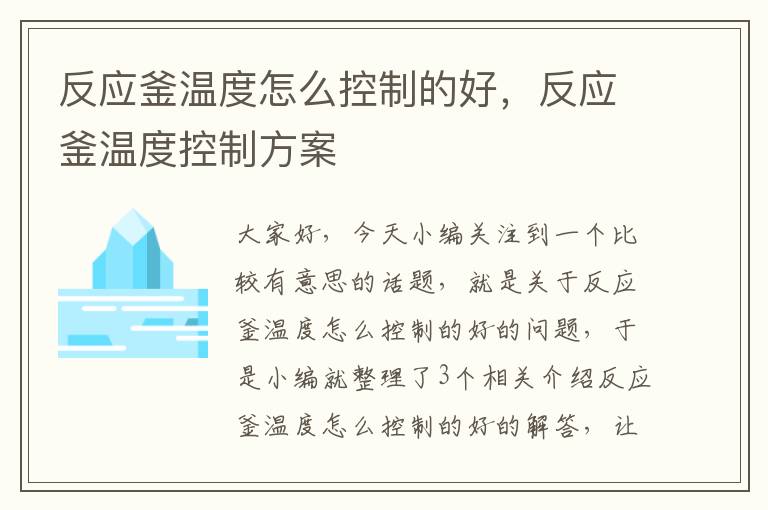 反应釜温度怎么控制的好，反应釜温度控制方案

大家好，今天小编关注到一个比较有意思的话题，就是关于反应釜温度怎么控制的好的问题，于是小编就整理了3个相关介绍反应釜温度怎么控制的好的解答，让